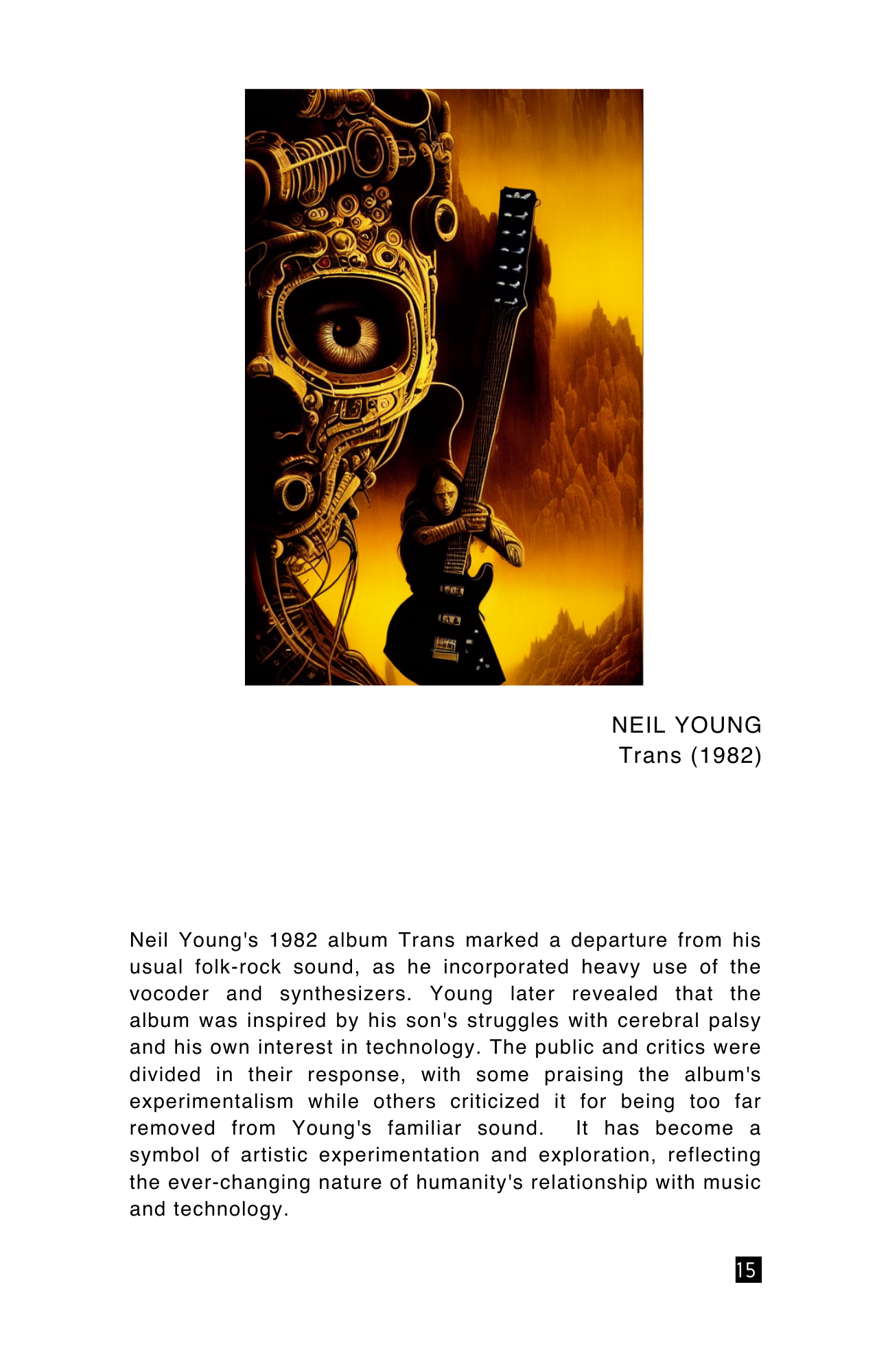 NEIL YOUNG
Trans (1982)

Neil Young's 1982 album Trans marked a departure from his usual folk-rock sound, as he incorporated heavy use of the vocoder and synthesizers. Young later revealed that the album was inspired by his son's struggles with cerebral palsy and his own interest in technology. The public and critics were divided in their response, with some praising the album's experimentalism while others criticized it for being too far removed from Young's familiar sound. It has become a symbol of artistic experimentation and exploration, reflecting the ever-changing nature of humanity's relationship with music and technology.

15